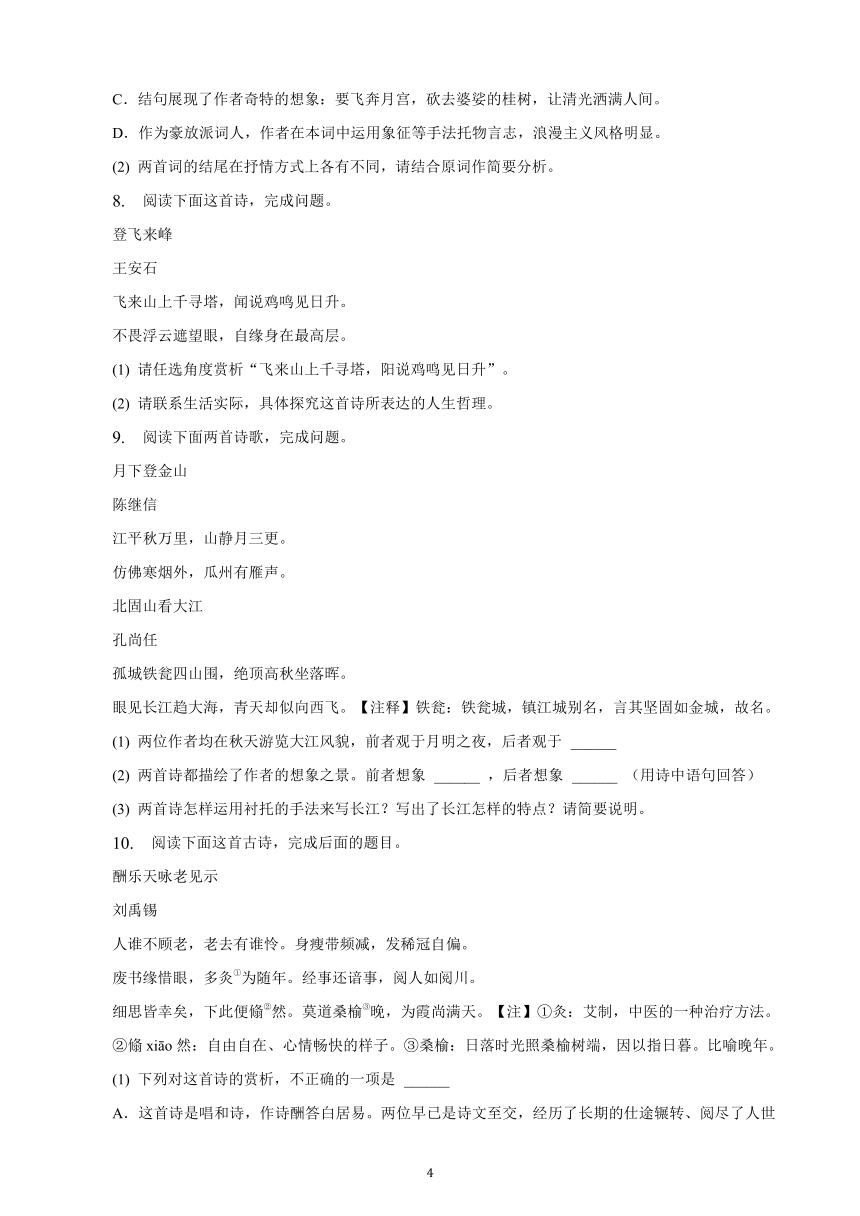 C．结句展现了作者奇特的想象：要飞奔月宫，砍去婆娑的桂树，让清光洒满人间。

D．作为豪放派词人，作者在本词中运用象征等手法托物言志，浪漫主义风格明显。

(2) 两首词的结尾在抒情方式上各有不同，请结合原词作简要分析。

8. 阅读下面这首诗，完成问题。

登飞来峰

王安石

飞来山上千寻塔，闻说鸡鸣见日升。

不畏浮云遮望眼，自缘身在最高层。

(1) 请任选角度赏析“飞来山上千寻塔，阳说鸡鸣见日升”。

(2) 请联系生活实际，具体探究这首诗所表达的人生哲理。

9. 阅读下面两首诗歌，完成问题。

月下登金山

陈继信

江平秋万里，山静月三更。

仿佛寒烟外，瓜州有雁声。

北固山看大江

孔尚任

孤城铁瓮四山围，绝顶高秋坐落晖。

眼见长江趋大海，青天却似向西飞。【注释】铁瓮：铁瓮城，镇江城别名，言其坚固如金城，故名。

(1) 两位作者均在秋天游览大江风貌，前者观于月明之夜，后者观于 ______

(2) 两首诗都描绘了作者的想象之景。前者想象 ______ ，后者想象 ______ （用诗中语句回答）

(3) 两首诗怎样运用衬托的手法来写长江？写出了长江怎样的特点？请简要说明。

10. 阅读下面这首古诗，完成后面的题目。

酬乐天咏老见示

刘禹锡

人谁不顾老，老去有谁怜。身瘦带频减，发稀冠自偏。

废书缘惜眼，多灸①为随年。经事还谙事，阅人如阅川。

细思皆幸矣，下此便翛②然。莫道桑榆③晚，为霞尚满天。【注】①灸：艾制，中医的一种治疗方法。②翛 xiāo 然：自由自在、心情畅快的样子。③桑榆：日落时光照桑榆树端，因以指日暮。比喻晚年。

(1) 下列对这首诗的赏析，不正确的一项是 ______

A．这首诗是唱和诗，作诗酬答白居易。两位早已是诗文至交，经历了长期的仕途辗转、阅尽了人世

4